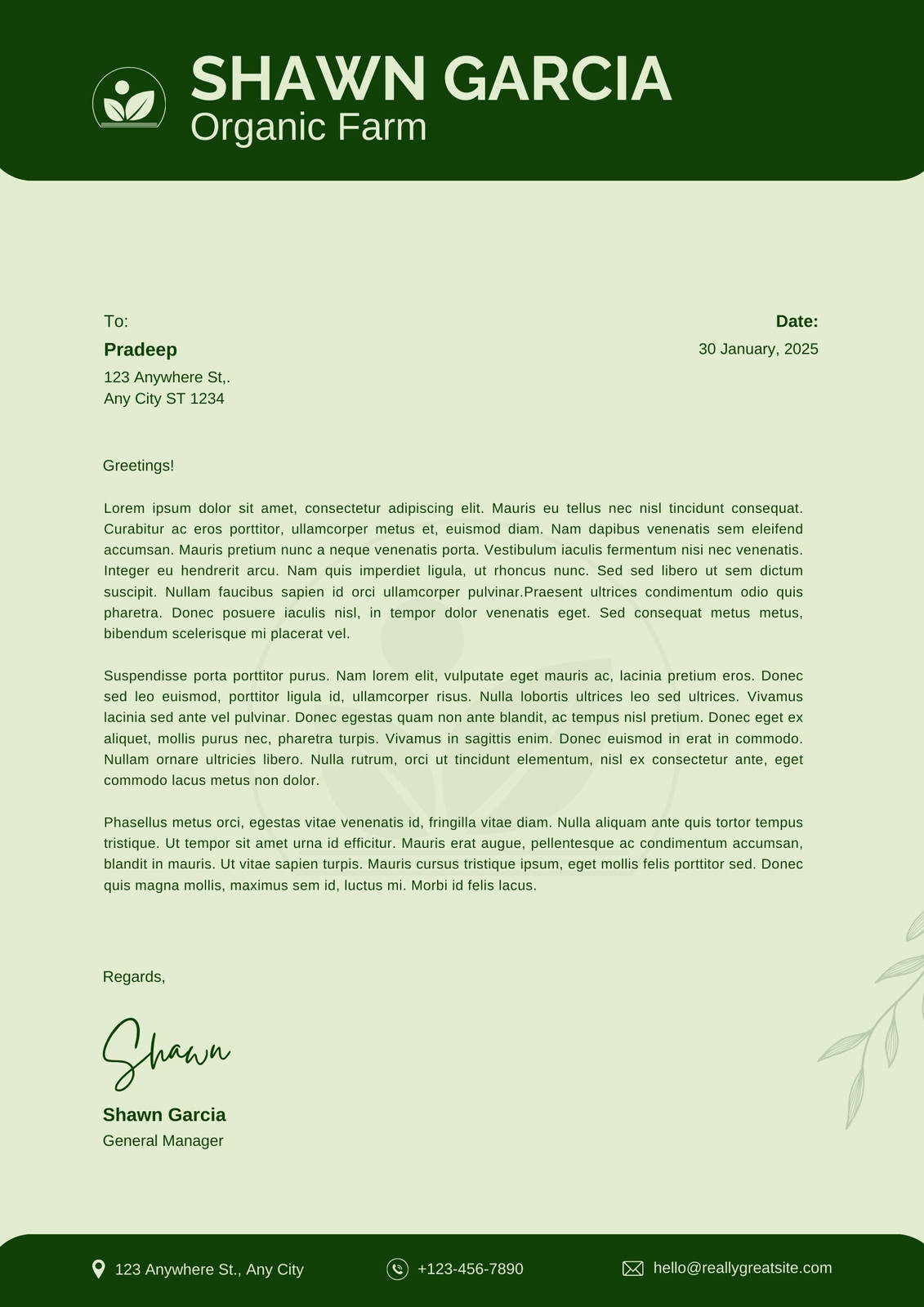 SHAWN GARCIA
Organic Farm

To:
Pradeep
123 Anywhere St,.
Any City ST 1234

Date:
30 January, 2025

Greetings!

Lorem ipsum dolor sit amet, consectetur adipiscing elit. Mauris eu tellus nec nisl tincidunt consequat. Curabitur ac eros porttitor, ullamcorper metus et, euismod diam. Nam dapibus venenatis sem eleifend accumsan. Mauris pretium nunc a neque venenatis porta. Vestibulum iaculis fermentum nisi nec venenatis. Integer eu hendrerit arcu. Nam quis imperdiet ligula, ut rhoncus nunc. Sed sed libero ut sem dictum suscipit. Nullam faucibus sapien id orci ullamcorper pulvinar.Praesent ultrices condimentum odio quis pharetra. Donec posuere iaculis nisl, in tempor dolor venenatis eget. Sed consequat metus metus, bibendum scelerisque mi placerat vel.

Suspendisse porta porttitor purus. Nam lorem elit, vulputate eget mauris ac, lacinia pretium eros. Donec sed leo euismod, porttitor ligula id, ullamcorper risus. Nulla lobortis ultrices leo sed ultrices. Vivamus lacinia sed ante vel pulvinar. Donec egestas quam non ante blandit, ac tempus nisl pretium. Donec eget ex aliquet, mollis purus nec, pharetra turpis. Vivamus in sagittis enim. Donec euismod in erat in commodo. Nullam ornare ultricies libero. Nulla rutrum, orci ut tincidunt elementum, nisl ex consectetur ante, eget commodo lacus metus non dolor.

Phasellus metus orci, egestas vitae venenatis id, fringilla vitae diam. Nulla aliquam ante quis tortor tempus tristique. Ut tempor sit amet urna id efficitur. Mauris erat augue, pellentesque ac condimentum accumsan, blandit in mauris. Ut vitae sapien turpis. Mauris cursus tristique ipsum, eget mollis felis porttitor sed. Donec quis magna mollis, maximus sem id, luctus mi. Morbi id felis lacus.

Regards,

Shawn

Shawn Garcia
General Manager

123 Anywhere St., Any City
+123-456-7890
hello@reallygreatsite.com